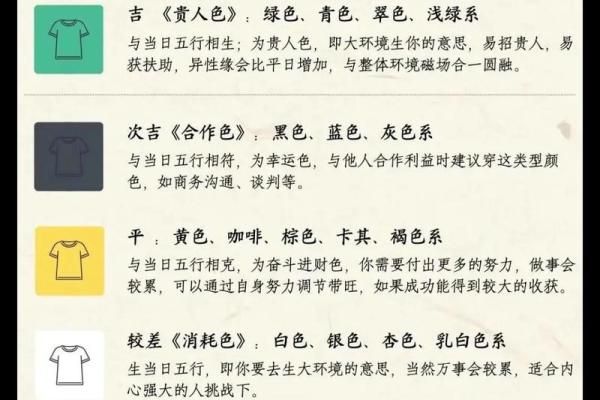 吉 《贵人色》：绿色、青色、翠色、浅绿系
与当日五行相生；为贵人色，即大环境生你的意思，易招贵人，易获扶助，异性缘会比平日增加，与整体环境磁场合一圆融。

次吉《合作色》：黑色、蓝色、灰色系
与当日五行相符，为幸运色，与他人合作利益时建议穿这类型颜色，如商务沟通、谈判等。

平 ：黄色、咖啡、棕色、卡其、褐色系
与当日五行相克，为奋斗进财色，你需要付出更多的努力，做事会较累，可以通过自身努力调节带旺，如果成功能得到较大的收获。

较差《消耗色》：白色、银色、杏色、乳白色系
生当日五行，即你要去生大环境的意思，当然万事会较累，适合内心强大的人挑战下。